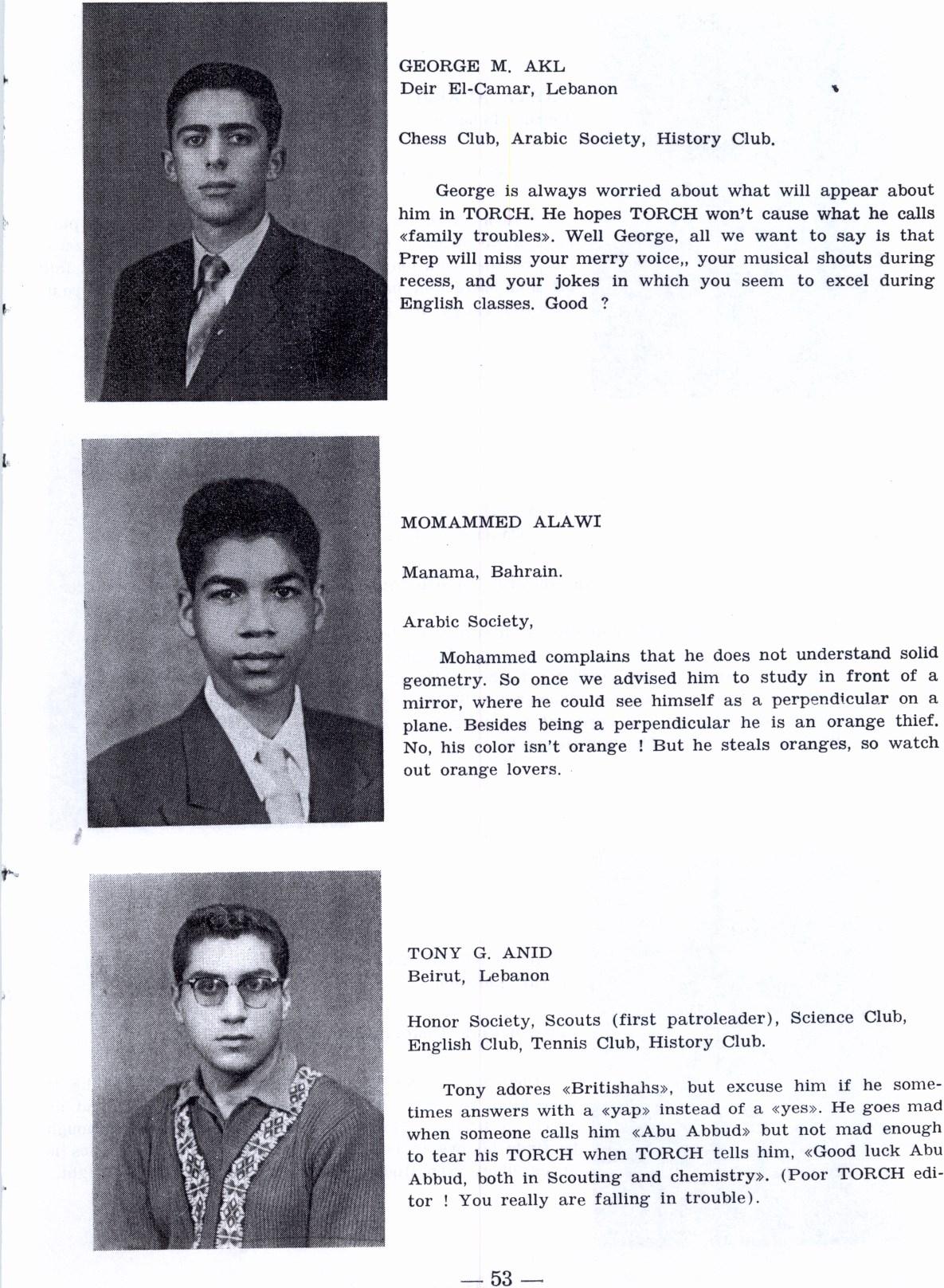 GEORGE M. AKL
Deir El-Camar, Lebanon

Chess Club, Arabic Society, History Club.

George is always worried about what will appear about him in TORCH. He hopes TORCH won't cause what he calls «family troubles». Well George, all we want to say is that Prep will miss your merry voice,, your musical shouts during recess, and your jokes in which you seem to excel during English classes. Good ?

MOMAMMED ALAWI

Manama, Bahrain.

Arabic Society,

Mohammed complains that he does not understand solid geometry. So once we advised him to study in front of a mirror, where he could see himself as a perpendicular on a plane. Besides being a perpendicular he is an orange thief. No, his color isn't orange ! But he steals oranges, so watch out orange lovers.

TONY G. ANID
Beirut, Lebanon

Honor Society, Scouts (first patroleader), Science Club, English Club, Tennis Club, History Club.

Tony adores «Britishahs», but excuse him if he sometimes answers with a «yap» instead of a «yes». He goes mad when someone calls him «Abu Abbud» but not mad enough to tear his TORCH when TORCH tells him, «Good luck Abu Abbud, both in Scouting and chemistry». (Poor TORCH editor ! You really are falling in trouble).

— 53 —